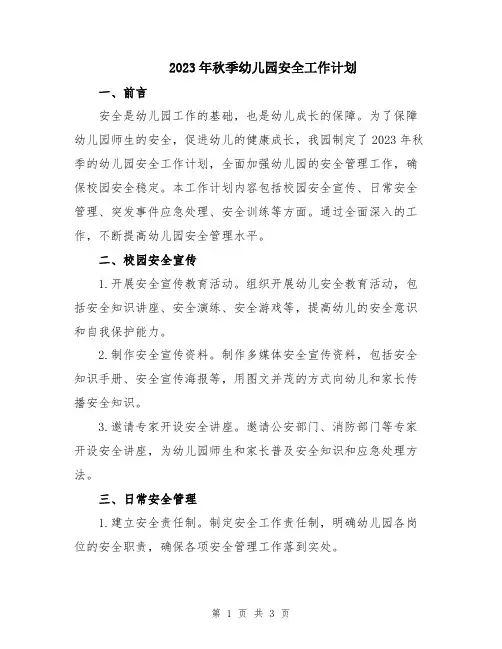 2023年秋季幼儿园安全工作计划

一、前言

安全是幼儿园工作的基础，也是幼儿成长的保障。为了保障幼儿园师生的安全，促进幼儿的健康成长，我园制定了2023年秋季的幼儿园安全工作计划，全面加强幼儿园的安全管理工作，确保校园安全稳定。本工作计划内容包括校园安全宣传、日常安全管理、突发事件应急处理、安全训练等方面。通过全面深入的工作，不断提高幼儿园安全管理水平。

二、校园安全宣传

1.开展安全宣传教育活动。组织开展幼儿安全教育活动，包括安全知识讲座、安全演练、安全游戏等，提高幼儿的安全意识和自我保护能力。

2.制作安全宣传资料。制作多媒体安全宣传资料，包括安全知识手册、安全宣传海报等，用图文并茂的方式向幼儿和家长传播安全知识。

3.邀请专家开设安全讲座。邀请公安部门、消防部门等专家开设安全讲座，为幼儿园师生和家长普及安全知识和应急处理方法。

三、日常安全管理

1.建立安全责任制。制定安全工作责任制，明确幼儿园各岗位的安全职责，确保各项安全管理工作落到实处。

第 1 页 共 3 页